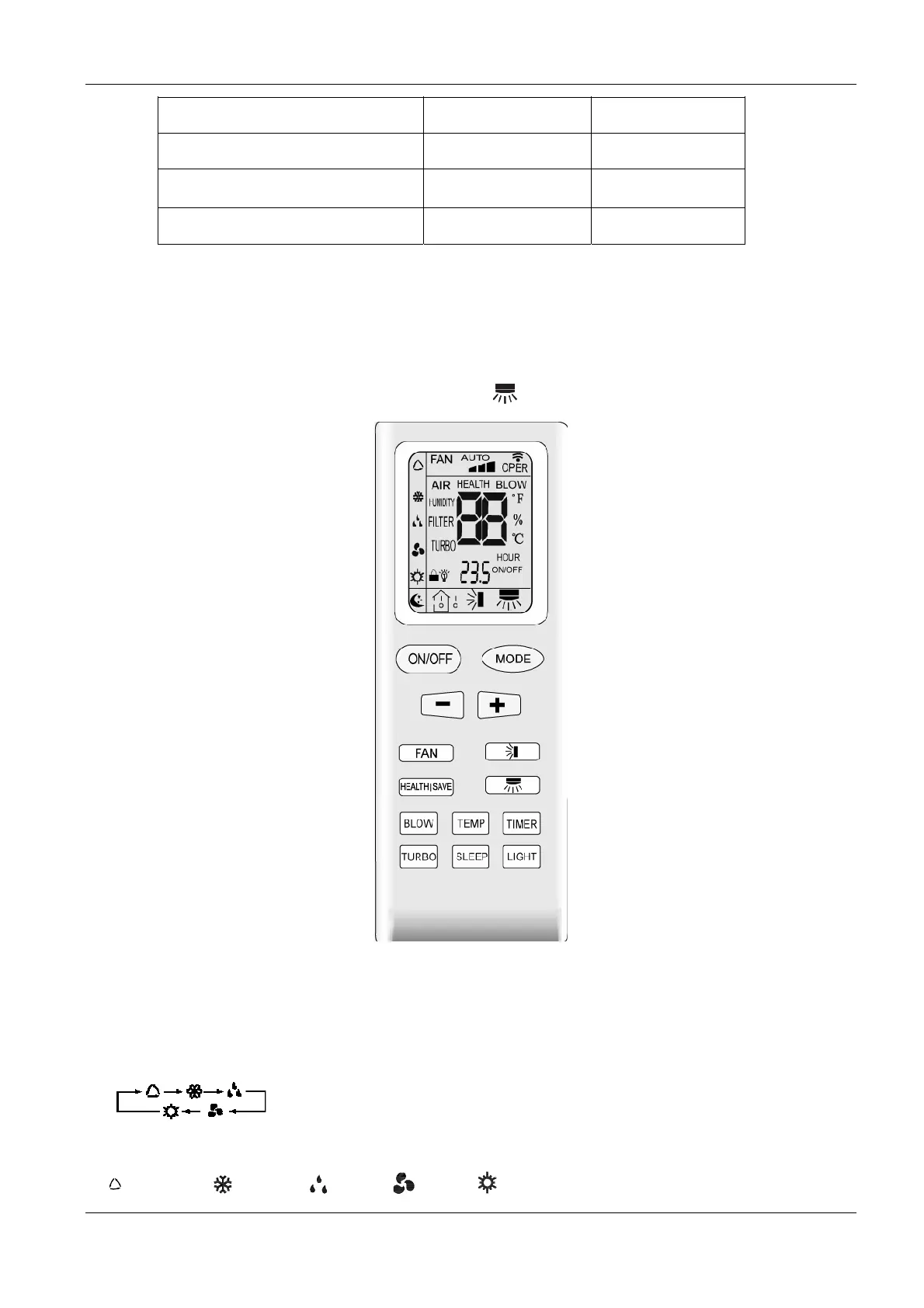 FAN AUTO OPER
AIR HEALTH BLOW
HUMIDITY
FILTER
TURBO
88
°F
%
°C
23.5
HOUR
ON/OFF

ON/OFF
MODE
−
+
FAN
HEALTH|SAVE
BLOW
TEMP
TIMER
TURBO
SLEEP
LIGHT